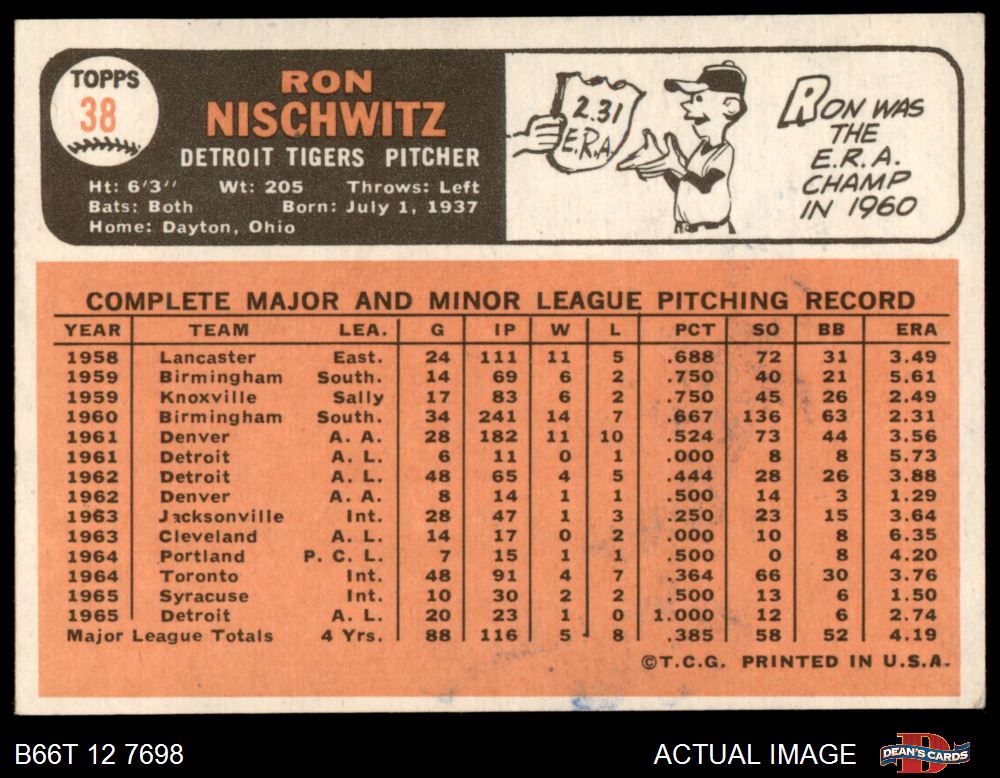 TOPPS
38

RON
NISCHWITZ
DETROIT TIGERS PITCHER
Ht: 6'3'' Wt: 205 Throws: Left
Bats: Both Born: July 1, 1937
Home: Dayton, Ohio

2.31
E.R.A.

RON WAS THE E.R.A. CHAMP IN 1960

COMPLETE MAJOR AND MINOR LEAGUE PITCHING RECORD

| YEAR | TEAM | LEA. | G | IP | W | L | PCT | SO | BB | ERA |
|---|---|---|---|---|---|---|---|---|---|---|
| 1958 | Lancaster | East. | 24 | 111 | 11 | 5 | .688 | 72 | 31 | 3.49 |
| 1959 | Birmingham | South. | 14 | 69 | 6 | 2 | .750 | 40 | 21 | 5.61 |
| 1959 | Knoxville | Sally | 17 | 83 | 6 | 2 | .750 | 45 | 26 | 2.49 |
| 1960 | Birmingham | South. | 34 | 241 | 14 | 7 | .667 | 136 | 63 | 2.31 |
| 1961 | Denver | A. A. | 28 | 182 | 11 | 10 | .524 | 73 | 44 | 3.56 |
| 1961 | Detroit | A. L. | 6 | 11 | 0 | 1 | .000 | 8 | 8 | 5.73 |
| 1962 | Detroit | A. L. | 48 | 65 | 4 | 5 | .444 | 28 | 26 | 3.88 |
| 1962 | Denver | A. A. | 8 | 14 | 1 | 1 | .500 | 14 | 3 | 1.29 |
| 1963 | Jacksonville | Int. | 28 | 47 | 1 | 3 | .250 | 23 | 15 | 3.64 |
| 1963 | Cleveland | A. L. | 14 | 17 | 0 | 2 | .000 | 10 | 8 | 6.35 |
| 1964 | Portland | P. C. L. | 7 | 15 | 1 | 1 | .500 | 0 | 8 | 4.20 |
| 1964 | Toronto | Int. | 48 | 91 | 4 | 7 | .364 | 66 | 30 | 3.76 |
| 1965 | Syracuse | Int. | 10 | 30 | 2 | 2 | .500 | 13 | 6 | 1.50 |
| 1965 | Detroit | A. L. | 20 | 23 | 1 | 0 | 1.000 | 12 | 6 | 2.74 |
| Major League Totals | | 4 Yrs. | 88 | 116 | 5 | 8 | .385 | 58 | 52 | 4.19 |

©T.C.G. PRINTED IN U.S.A.

B66T 12 7698
ACTUAL IMAGE
DEAN'S CARDS